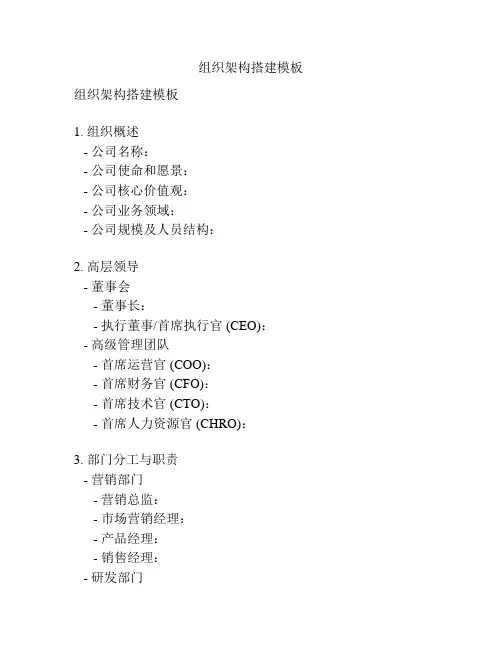 组织架构搭建模板

组织架构搭建模板

1. 组织概述
- 公司名称：
- 公司使命和愿景：
- 公司核心价值观：
- 公司业务领域：
- 公司规模及人员结构：

2. 高层领导
- 董事会
- 董事长：
- 执行董事/首席执行官 (CEO)：
- 高级管理团队
- 首席运营官 (COO)：
- 首席财务官 (CFO)：
- 首席技术官 (CTO)：
- 首席人力资源官 (CHRO)：

3. 部门分工与职责
- 营销部门
- 营销总监：
- 市场营销经理：
- 产品经理：
- 销售经理：
- 研发部门